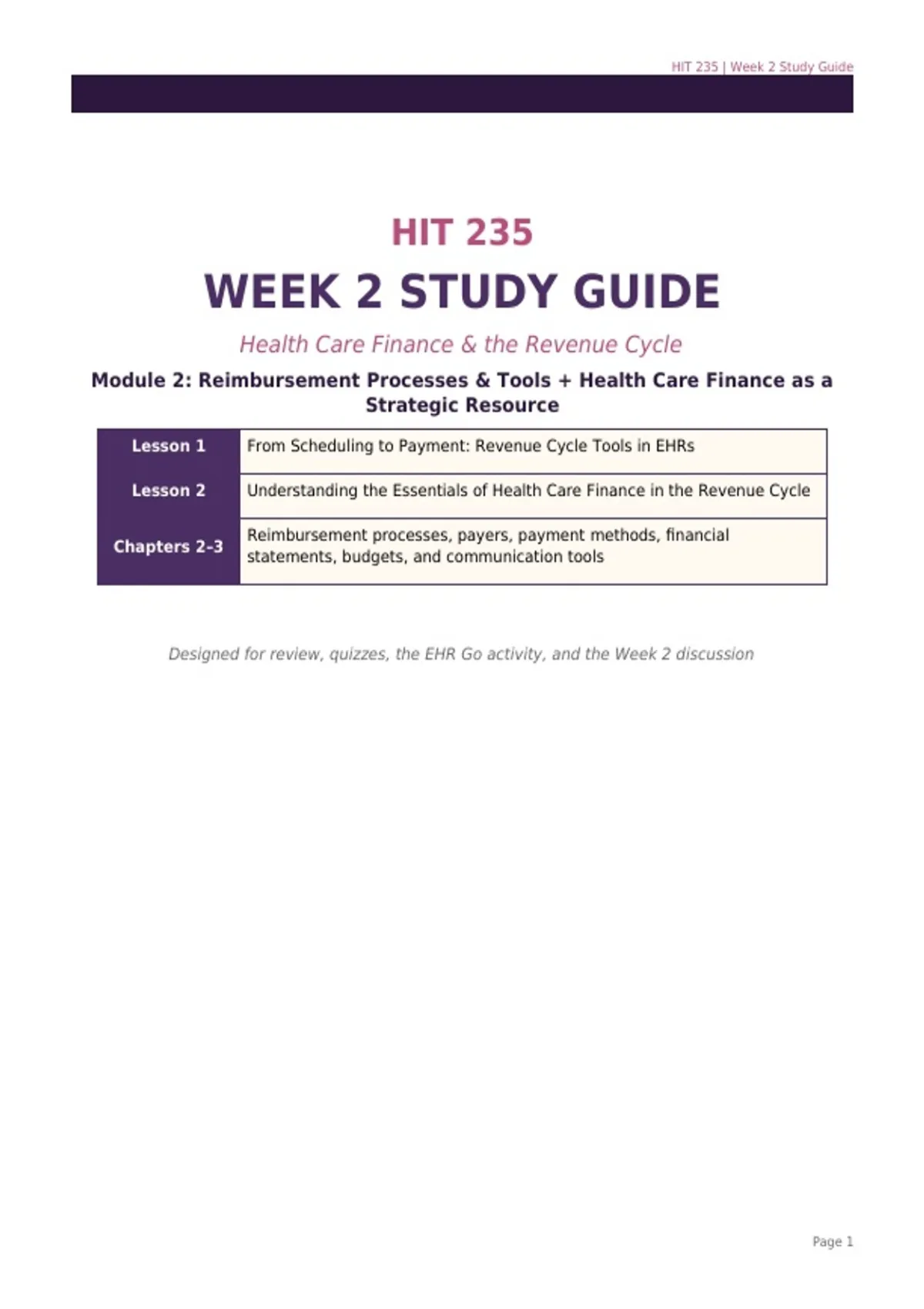 HIT 235 | Week 2 Study Guide

HIT 235

WEEK 2 STUDY GUIDE

Health Care Finance & the Revenue Cycle

Module 2: Reimbursement Processes & Tools + Health Care Finance as a Strategic Resource

| Lesson 1 | From Scheduling to Payment: Revenue Cycle Tools in EHRs |
|---|---|
| Lesson 2 | Understanding the Essentials of Health Care Finance in the Revenue Cycle |
| Chapters 2-3 | Reimbursement processes, payers, payment methods, financial statements, budgets, and communication tools |

Designed for review, quizzes, the EHR Go activity, and the Week 2 discussion

Page 1